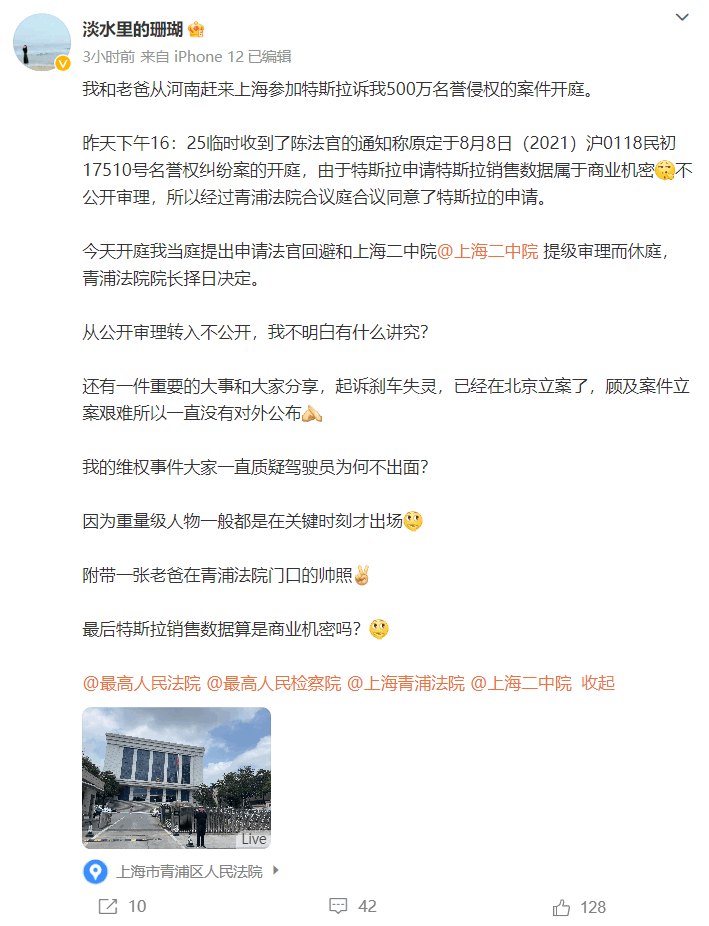 淡水里的珊瑚

3小时前 来自 iPhone 12 已编辑

我和老爸从河南赶来上海参加特斯拉诉我500万名誉侵权的案件开庭。

昨天下午16：25临时收到了陈法官的通知称原定于8月8日（2021）沪0118民初17510号名誉权纠纷案的开庭，由于特斯拉申请特斯拉销售数据属于商业机密不公开审理，所以经过青浦法院合议庭合议同意了特斯拉的申请。

今天开庭我当庭提出申请法官回避和上海二中院@上海二中院 提级审理而休庭，青浦法院院长择日决定。

从公开审理转入不公开，我不明白有什么讲究？

还有一件重要的大事和大家分享，起诉刹车失灵，已经在北京立案了，顾及案件立案艰难所以一直没有对外公布

我的维权事件大家一直质疑驾驶员为何不出面？

因为重量级人物一般都是在关键时刻才出场

附带一张老爸在青浦法院门口的帅照

最后特斯拉销售数据算是商业机密吗？

@最高人民法院 @最高人民检察院 @上海青浦法院 @上海二中院 收起

Live

上海市青浦区人民法院

10 42 128